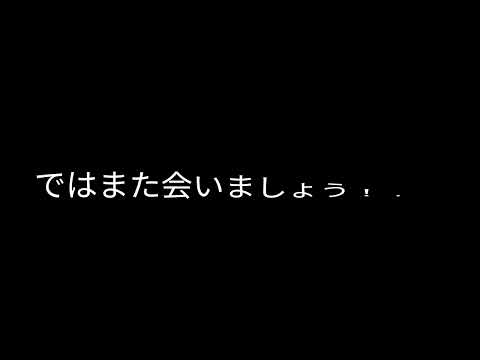 ではまた会いましょう！.